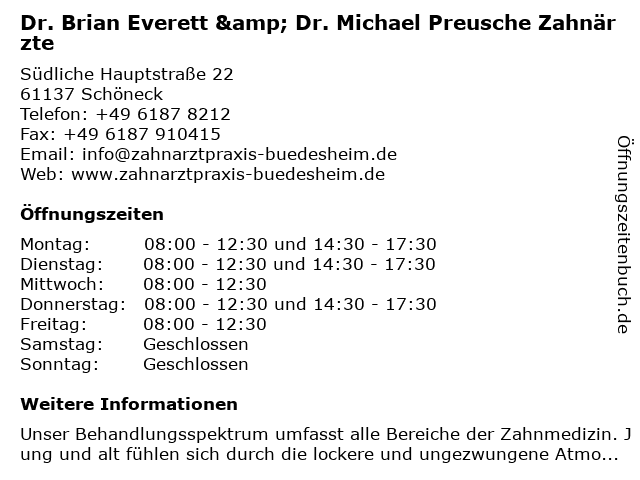 Dr. Brian Everett &amp; Dr. Michael Preusche Zahnärzte

Südliche Hauptstraße 22
61137 Schöneck
Telefon: +49 6187 8212
Fax: +49 6187 910415
Email: info@zahnarztpraxis-buedesheim.de
Web: www.zahnarztpraxis-buedesheim.de

Öffnungszeiten

| | |
|---|---|
| Montag: | 08:00 - 12:30 und 14:30 - 17:30 |
| Dienstag: | 08:00 - 12:30 und 14:30 - 17:30 |
| Mittwoch: | 08:00 - 12:30 |
| Donnerstag: | 08:00 - 12:30 und 14:30 - 17:30 |
| Freitag: | 08:00 - 12:30 |
| Samstag: | Geschlossen |
| Sonntag: | Geschlossen |

Weitere Informationen

Unser Behandlungsspektrum umfasst alle Bereiche der Zahnmedizin. Jung und alt fühlen sich durch die lockere und ungezwungene Atmo...

Öffnungszeitenbuch.de